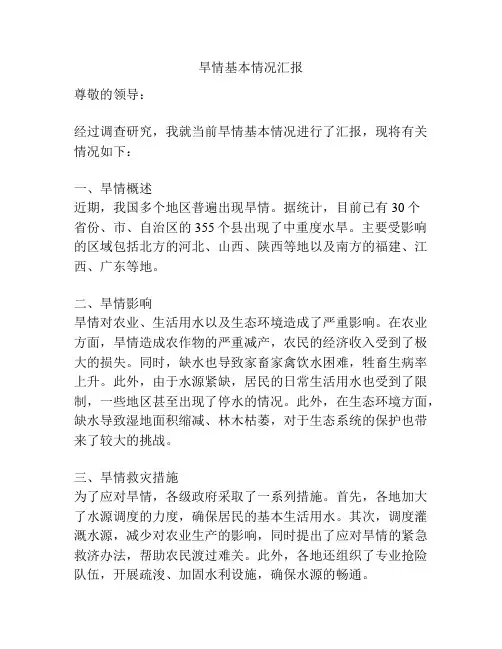 旱情基本情况汇报

尊敬的领导：

经过调查研究，我就当前旱情基本情况进行了汇报，现将有关情况如下：

一、旱情概述
近期，我国多个地区普遍出现旱情。据统计，目前已有 30 个省份、市、自治区的 355 个县出现了中重度水旱。主要受影响的区域包括北方的河北、山西、陕西等地以及南方的福建、江西、广东等地。

二、旱情影响
旱情对农业、生活用水以及生态环境造成了严重影响。在农业方面，旱情造成农作物的严重减产，农民的经济收入受到了极大的损失。同时，缺水也导致家畜家禽饮水困难，牲畜生病率上升。此外，由于水源紧缺，居民的日常生活用水也受到了限制，一些地区甚至出现了停水的情况。此外，在生态环境方面，缺水导致湿地面积缩减、林木枯萎，对于生态系统的保护也带来了较大的挑战。

三、旱情救灾措施
为了应对旱情，各级政府采取了一系列措施。首先，各地加大了水源调度的力度，确保居民的基本生活用水。其次，调度灌溉水源，减少对农业生产的影响，同时提出了应对旱情的紧急救济办法，帮助农民渡过难关。此外，各地还组织了专业抢险队伍，开展疏浚、加固水利设施，确保水源的畅通。